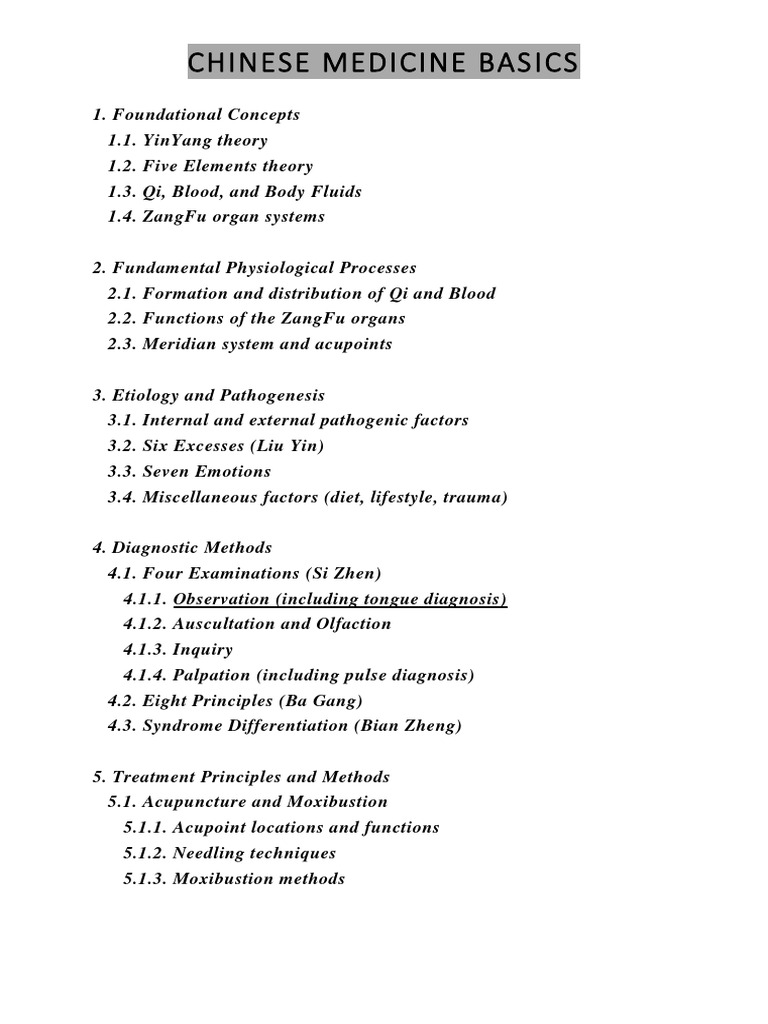 CHINESE MEDICINE BASICS

1. Foundational Concepts
1.1. YinYang theory
1.2. Five Elements theory
1.3. Qi, Blood, and Body Fluids
1.4. ZangFu organ systems

2. Fundamental Physiological Processes
2.1. Formation and distribution of Qi and Blood
2.2. Functions of the ZangFu organs
2.3. Meridian system and acupoints

3. Etiology and Pathogenesis
3.1. Internal and external pathogenic factors
3.2. Six Excesses (Liu Yin)
3.3. Seven Emotions
3.4. Miscellaneous factors (diet, lifestyle, trauma)

4. Diagnostic Methods
4.1. Four Examinations (Si Zhen)
4.1.1. Observation (including tongue diagnosis)
4.1.2. Auscultation and Olfaction
4.1.3. Inquiry
4.1.4. Palpation (including pulse diagnosis)
4.2. Eight Principles (Ba Gang)
4.3. Syndrome Differentiation (Bian Zheng)

5. Treatment Principles and Methods
5.1. Acupuncture and Moxibustion
5.1.1. Acupoint locations and functions
5.1.2. Needling techniques
5.1.3. Moxibustion methods